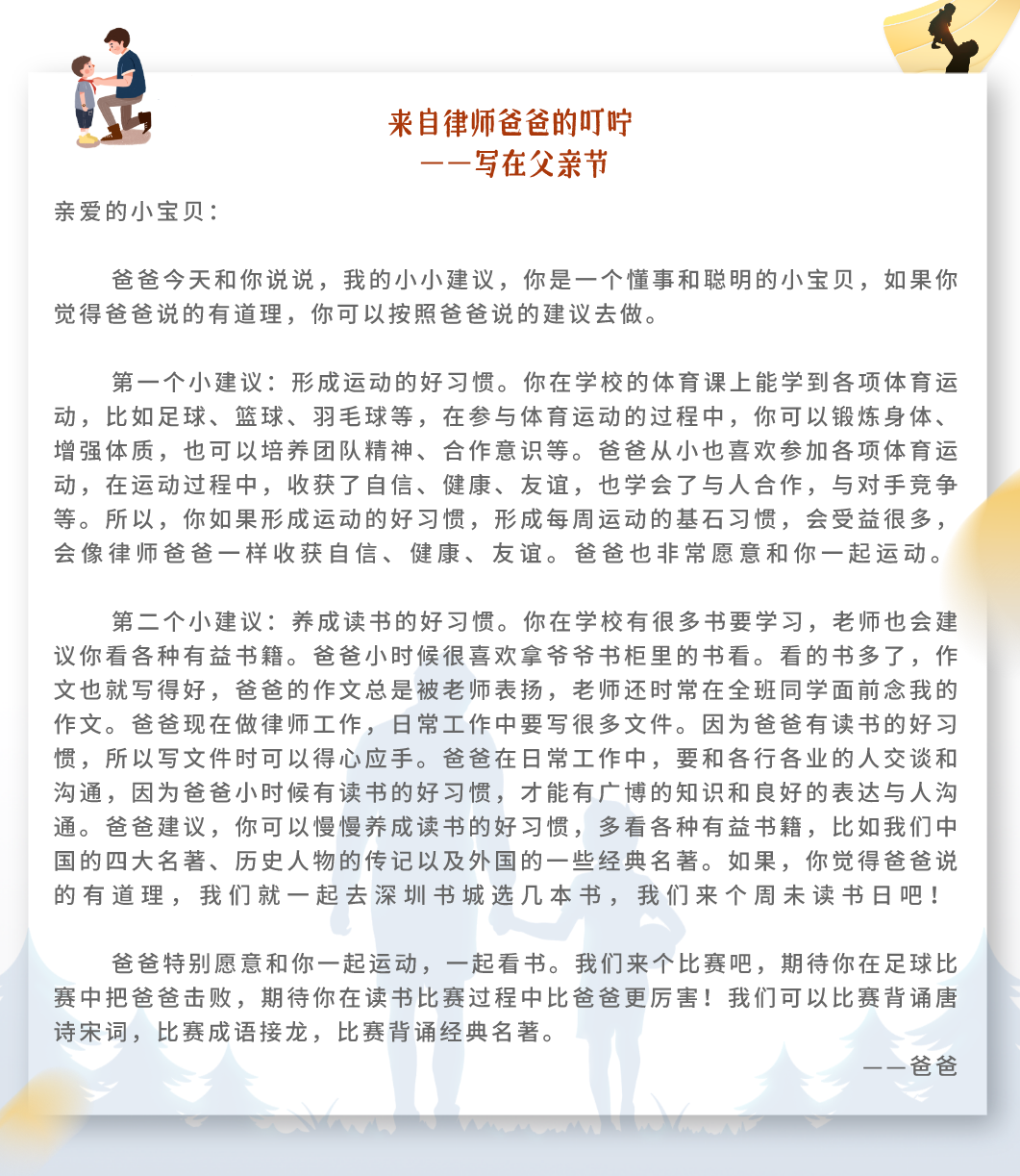 来自律师爸爸的叮咛
——写在父亲节

亲爱的小宝贝：

爸爸今天和你说说，我的小小建议，你是一个懂事和聪明的小宝贝，如果你觉得爸爸说的有道理，你可以按照爸爸说的建议去做。

第一个小建议：形成运动的好习惯。你在学校的体育课上能学到各项体育运动，比如足球、篮球、羽毛球等，在参与体育运动的过程中，你可以锻炼身体、增强体质，也可以培养团队精神、合作意识等。爸爸从小也喜欢参加各项体育运动，在运动过程中，收获了自信、健康、友谊，也学会了与人合作，与对手竞争等。所以，你如果形成运动的好习惯，形成每周运动的基石习惯，会受益很多，会像律师爸爸一样收获自信、健康、友谊。爸爸也非常愿意和你一起运动。

第二个小建议：养成读书的好习惯。你在学校有很多书要学习，老师也会建议你看各种有益书籍。爸爸小时候很喜欢拿爷爷书柜里的书看。看的书多了，作文也就写得好，爸爸的作文总是被老师表扬，老师还时常在全班同学面前念我的作文。爸爸现在做律师工作，日常工作中要写很多文件。因为爸爸有读书的好习惯，所以写文件时可以得心应手。爸爸在日常工作中，要和各行各业的人交谈和沟通，因为爸爸小时候有读书的好习惯，才能有广博的知识和良好的表达与人沟通。爸爸建议，你可以慢慢养成读书的好习惯，多看各种有益书籍，比如我们中国的四大名著、历史人物的传记以及外国的一些经典名著。如果，你觉得爸爸说的有道理，我们就一起去深圳书城选几本书，我们来个周末读书日吧！

爸爸特别愿意和你一起运动，一起看书。我们来个比赛吧，期待你在足球比赛中把爸爸击败，期待你在读书比赛过程中比爸爸更厉害！我们可以比赛背诵唐诗宋词，比赛成语接龙，比赛背诵经典名著。

——爸爸